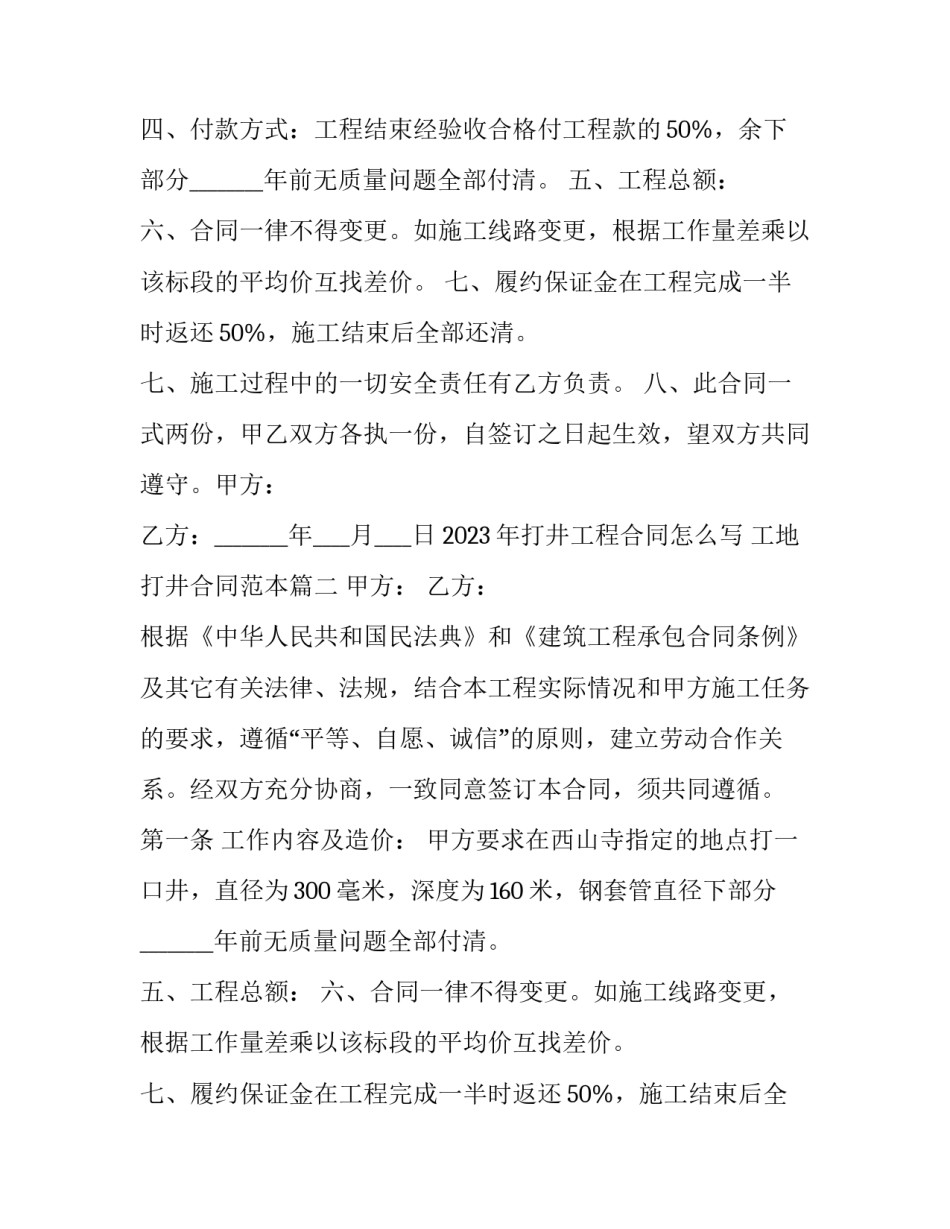 四、付款方式：工程结束经验收合格付工程款的50%，余下部分____年前无质量问题全部付清。 五、工程总额：

六、合同一律不得变更。如施工线路变更，根据工作量差乘以该标段的平均价互找差价。 七、履约保证金在工程完成一半时返还50%，施工结束后全部还清。

七、施工过程中的一切安全责任有乙方负责。 八、此合同一式两份，甲乙双方各执一份，自签订之日起生效，望双方共同遵守。甲方：

乙方：____年____月____日 2023年打井工程合同怎么写 工地打井合同范本篇二 甲方： 乙方：

根据《中华人民共和国民法典》和《建筑工程承包合同条例》及其它有关法律、法规，结合本工程实际情况和甲方施工任务的要求，遵循“平等、自愿、诚信”的原则，建立劳动合作关系。经双方充分协商，一致同意签订本合同，须共同遵循。

第一条 工作内容及造价： 甲方要求在西山寺指定的地点打一口井，直径为300毫米，深度为160米，钢套管直径下部分____年前无质量问题全部付清。

五、工程总额： 六、合同一律不得变更。如施工线路变更，根据工作量差乘以该标段的平均价互找差价。

七、履约保证金在工程完成一半时返还50%，施工结束后全